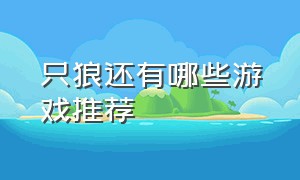 只狼还有哪些游戏推荐